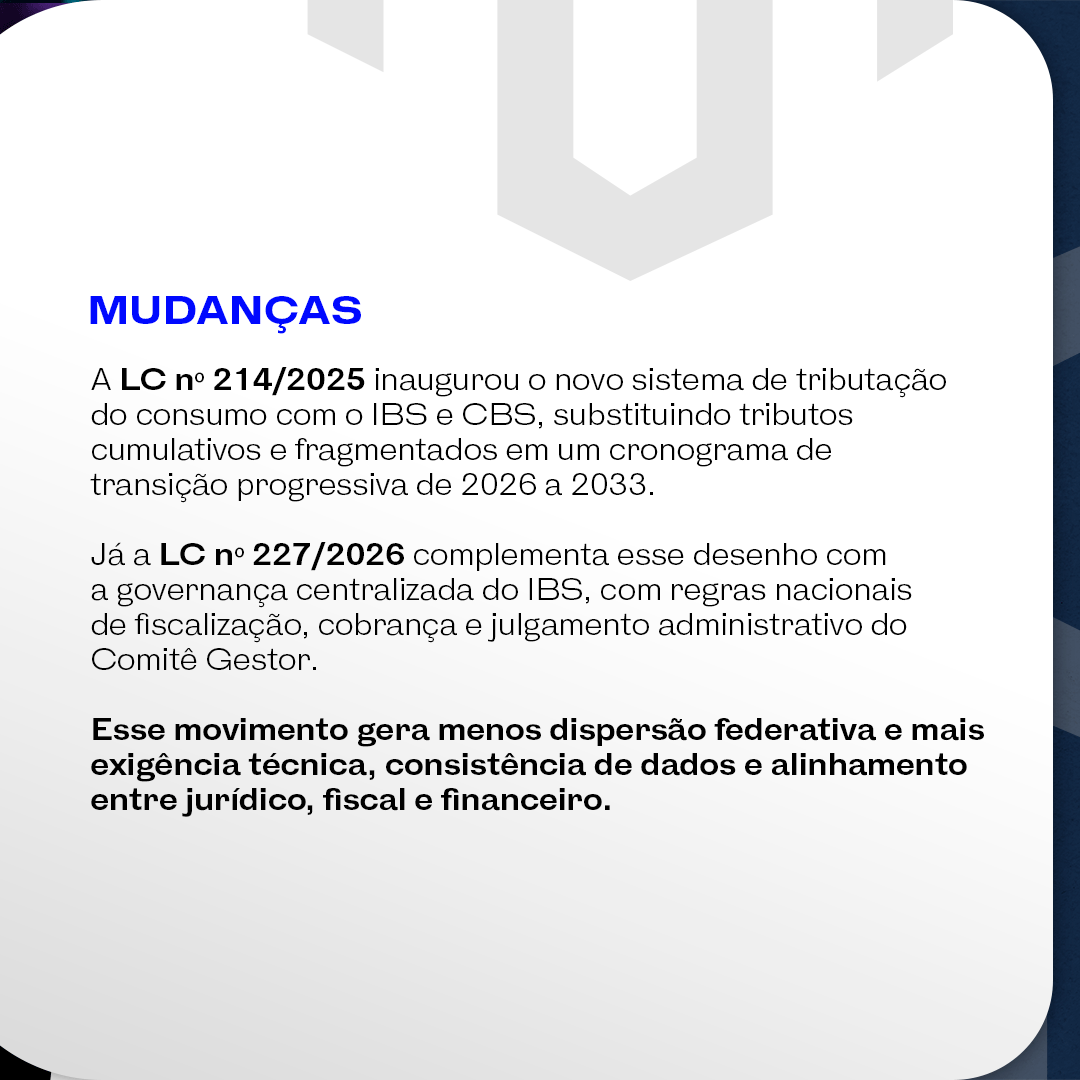 MUDANÇAS

A LC nº 214/2025 inaugurou o novo sistema de tributação do consumo com o IBS e CBS, substituindo tributos cumulativos e fragmentados em um cronograma de transição progressiva de 2026 a 2033.

Já a LC nº 227/2026 complementa esse desenho com a governança centralizada do IBS, com regras nacionais de fiscalização, cobrança e julgamento administrativo do Comitê Gestor.

Esse movimento gera menos dispersão federativa e mais exigência técnica, consistência de dados e alinhamento entre jurídico, fiscal e financeiro.